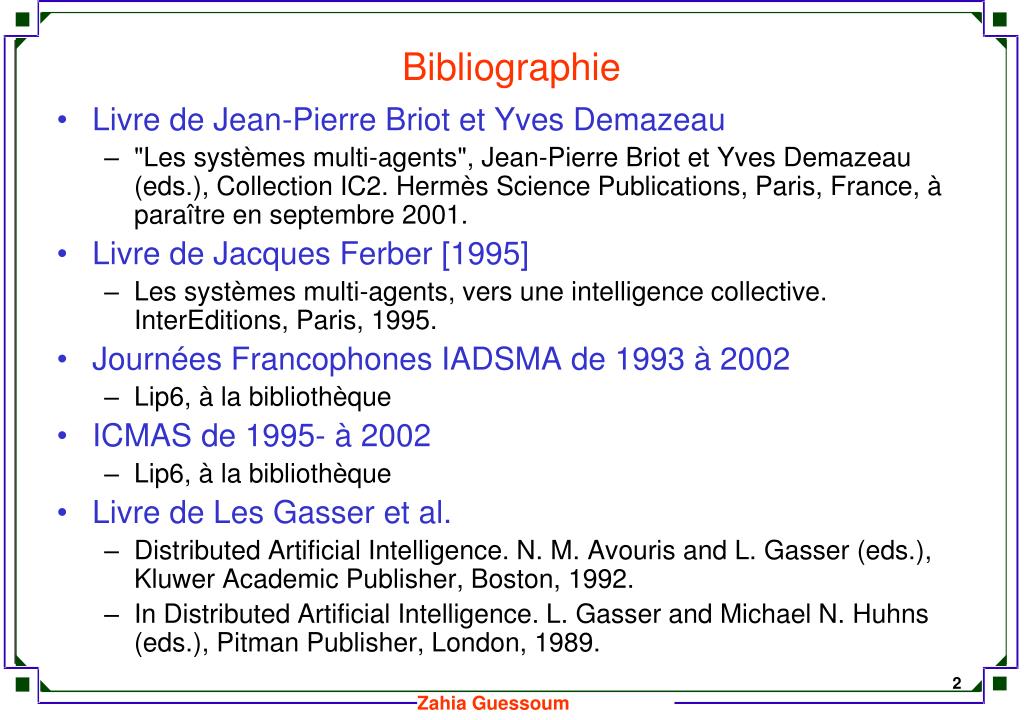 Bibliographie

• Livre de Jean-Pierre Briot et Yves Demazeau
  – "Les systèmes multi-agents", Jean-Pierre Briot et Yves Demazeau (eds.), Collection IC2. Hermès Science Publications, Paris, France, à paraître en septembre 2001.
• Livre de Jacques Ferber [1995]
  – Les systèmes multi-agents, vers une intelligence collective. InterEditions, Paris, 1995.
• Journées Francophones IADSMA de 1993 à 2002
  – Lip6, à la bibliothèque
• ICMAS de 1995- à 2002
  – Lip6, à la bibliothèque
• Livre de Les Gasser et al.
  – Distributed Artificial Intelligence. N. M. Avouris and L. Gasser (eds.), Kluwer Academic Publisher, Boston, 1992.
  – In Distributed Artificial Intelligence. L. Gasser and Michael N. Huhns (eds.), Pitman Publisher, London, 1989.

2

Zahia Guessoum